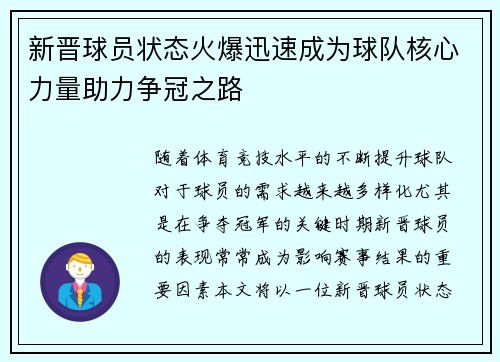 新晋球员状态火爆迅速成为球队核心力量助力争冠之路

随着体育竞技水平的不断提升球队对于球员的需求越来越多样化尤其是在争夺冠军的关键时期新晋球员的表现常常成为影响赛事结果的重要因素本文将以一位新晋球员状态